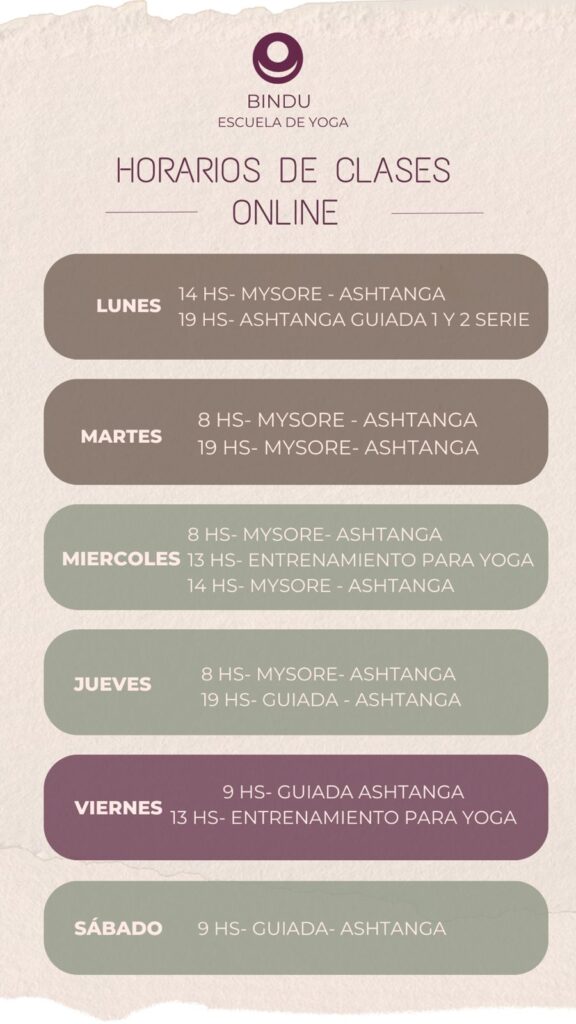 BINDU
ESCUELA DE YOGA

HORARIOS DE CLASES
ONLINE

LUNES
14 HS- MYSORE - ASHTANGA
19 HS- ASHTANGA GUIADA 1 Y 2 SERIE

MARTES
8 HS- MYSORE - ASHTANGA
19 HS- MYSORE- ASHTANGA

MIERCOLES
8 HS- MYSORE- ASHTANGA
13 HS- ENTRENAMIENTO PARA YOGA
14 HS- MYSORE - ASHTANGA

JUEVES
8 HS- MYSORE- ASHTANGA
19 HS- GUIADA - ASHTANGA

VIERNES
9 HS- GUIADA ASHTANGA
13 HS- ENTRENAMIENTO PARA YOGA

SÁBADO
9 HS- GUIADA- ASHTANGA